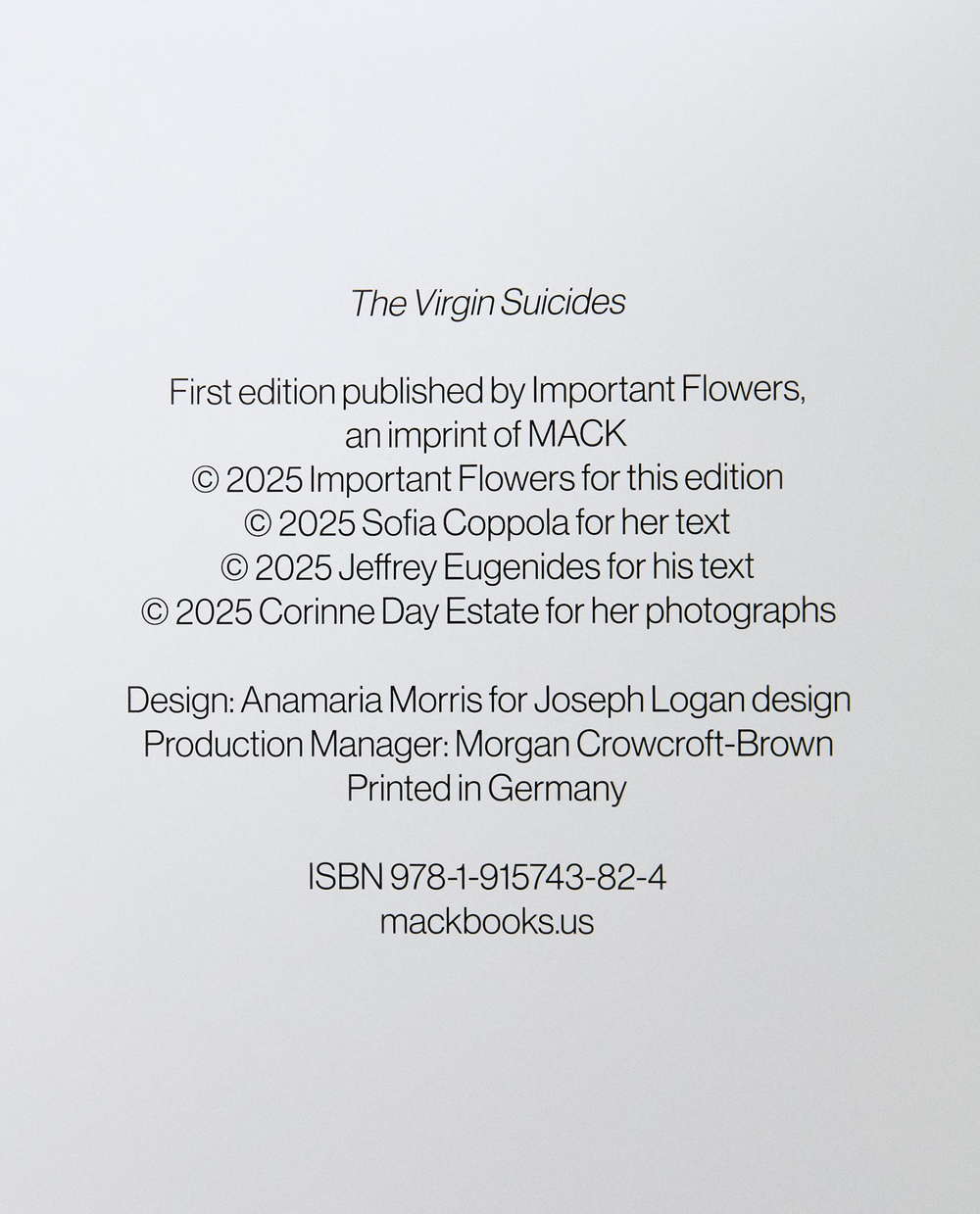 The Virgin Suicides

First edition published by Important Flowers,
an imprint of MACK
© 2025 Important Flowers for this edition
© 2025 Sofia Coppola for her text
© 2025 Jeffrey Eugenides for his text
© 2025 Corinne Day Estate for her photographs

Design: Anamaria Morris for Joseph Logan design
Production Manager: Morgan Crowcroft-Brown
Printed in Germany

ISBN 978-1-915743-82-4
mackbooks.us